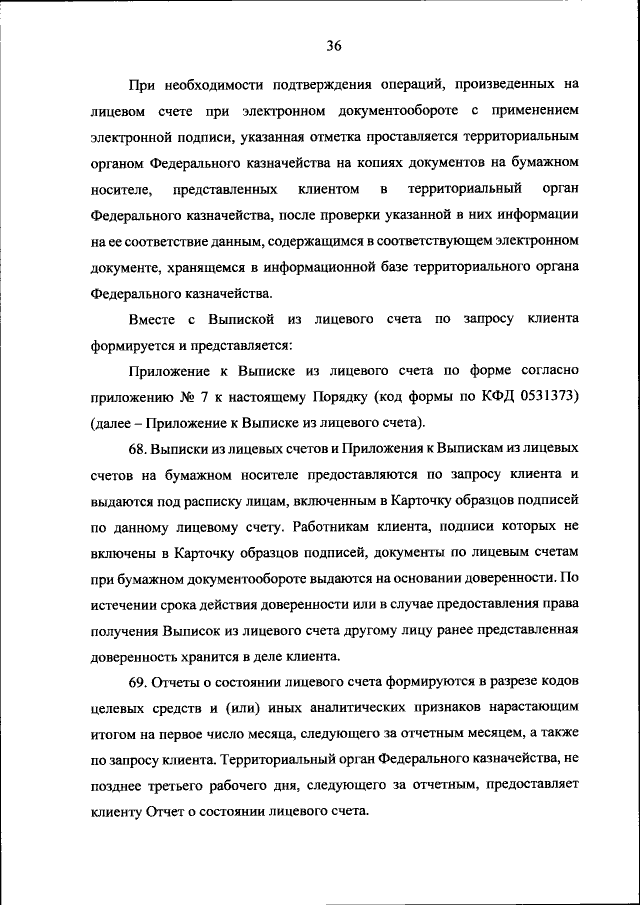 36

При необходимости подтверждения операций, произведенных на лицевом счете при электронном документообороте с применением электронной подписи, указанная отметка проставляется территориальным органом Федерального казначейства на копиях документов на бумажном носителе, представленных клиентом в территориальный орган Федерального казначейства, после проверки указанной в них информации на ее соответствие данным, содержащимся в соответствующем электронном документе, хранящемся в информационной базе территориального органа Федерального казначейства.

Вместе с Выпиской из лицевого счета по запросу клиента формируется и представляется:

Приложение к Выписке из лицевого счета по форме согласно приложению № 7 к настоящему Порядку (код формы по КФД 0531373) (далее – Приложение к Выписке из лицевого счета).

68. Выписки из лицевых счетов и Приложения к Выпискам из лицевых счетов на бумажном носителе предоставляются по запросу клиента и выдаются под расписку лицам, включенным в Карточку образцов подписей по данному лицевому счету. Работникам клиента, подписи которых не включены в Карточку образцов подписей, документы по лицевым счетам при бумажном документообороте выдаются на основании доверенности. По истечении срока действия доверенности или в случае предоставления права получения Выписок из лицевого счета другому лицу ранее представленная доверенность хранится в деле клиента.

69. Отчеты о состоянии лицевого счета формируются в разрезе кодов целевых средств и (или) иных аналитических признаков нарастающим итогом на первое число месяца, следующего за отчетным месяцем, а также по запросу клиента. Территориальный орган Федерального казначейства, не позднее третьего рабочего дня, следующего за отчетным, предоставляет клиенту Отчет о состоянии лицевого счета.